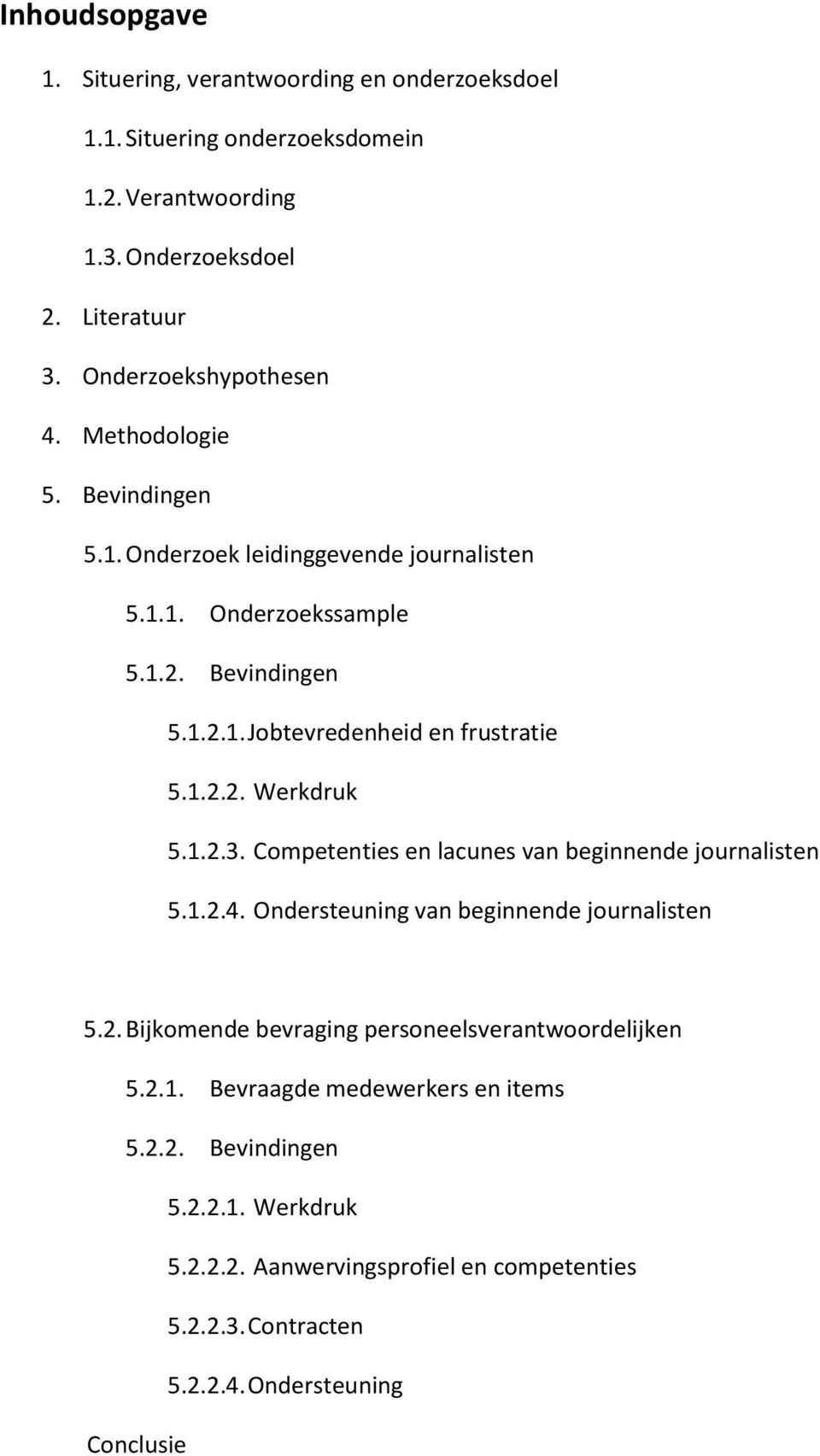 Inhoudsopgave

1. Situering, verantwoording en onderzoeksdoel

1.1. Situering onderzoeksdomein

1.2. Verantwoording

1.3. Onderzoeksdoel

2. Literatuur

3. Onderzoekshypothesen

4. Methodologie

5. Bevindingen

5.1. Onderzoek leidinggevende journalisten

5.1.1. Onderzoekssample

5.1.2. Bevindingen

5.1.2.1. Jobtevredenheid en frustratie

5.1.2.2. Werkdruk

5.1.2.3. Competenties en lacunes van beginnende journalisten

5.1.2.4. Ondersteuning van beginnende journalisten

5.2. Bijkomende bevraging personeelsverantwoordelijken

5.2.1. Bevraagde medewerkers en items

5.2.2. Bevindingen

5.2.2.1. Werkdruk

5.2.2.2. Aanwervingsprofiel en competenties

5.2.2.3. Contracten

5.2.2.4. Ondersteuning

Conclusie